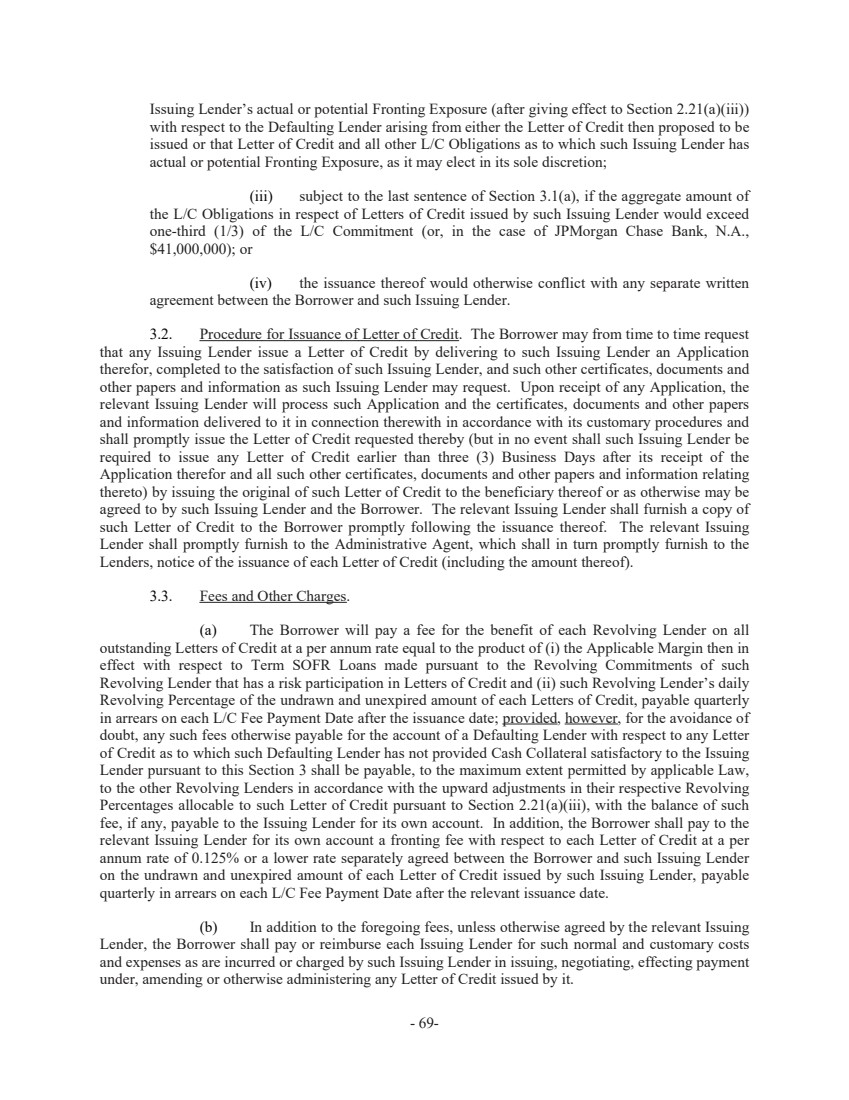 Issuing Lender's actual or potential Fronting Exposure (after giving effect to Section 2.21(a)(iii)) with respect to the Defaulting Lender arising from either the Letter of Credit then proposed to be issued or that Letter of Credit and all other L/C Obligations as to which such Issuing Lender has actual or potential Fronting Exposure, as it may elect in its sole discretion;

(iii) subject to the last sentence of Section 3.1(a), if the aggregate amount of the L/C Obligations in respect of Letters of Credit issued by such Issuing Lender would exceed one-third (1/3) of the L/C Commitment (or, in the case of JPMorgan Chase Bank, N.A., \$41,000,000); or

(iv) the issuance thereof would otherwise conflict with any separate written agreement between the Borrower and such Issuing Lender.

3.2. Procedure for Issuance of Letter of Credit. The Borrower may from time to time request that any Issuing Lender issue a Letter of Credit by delivering to such Issuing Lender an Application therefor, completed to the satisfaction of such Issuing Lender, and such other certificates, documents and other papers and information as such Issuing Lender may request. Upon receipt of any Application, the relevant Issuing Lender will process such Application and the certificates, documents and other papers and information delivered to it in connection therewith in accordance with its customary procedures and shall promptly issue the Letter of Credit requested thereby (but in no event shall such Issuing Lender be required to issue any Letter of Credit earlier than three (3) Business Days after its receipt of the Application therefor and all such other certificates, documents and other papers and information relating thereto) by issuing the original of such Letter of Credit to the beneficiary thereof or as otherwise may be agreed to by such Issuing Lender and the Borrower. The relevant Issuing Lender shall furnish a copy of such Letter of Credit to the Borrower promptly following the issuance thereof. The relevant Issuing Lender shall promptly furnish to the Administrative Agent, which shall in turn promptly furnish to the Lenders, notice of the issuance of each Letter of Credit (including the amount thereof).

3.3. Fees and Other Charges.

(a) The Borrower will pay a fee for the benefit of each Revolving Lender on all outstanding Letters of Credit at a per annum rate equal to the product of (i) the Applicable Margin then in effect with respect to Term SOFR Loans made pursuant to the Revolving Commitments of such Revolving Lender that has a risk participation in Letters of Credit and (ii) such Revolving Lender's daily Revolving Percentage of the undrawn and unexpired amount of each Letters of Credit, payable quarterly in arrears on each L/C Fee Payment Date after the issuance date; provided, however, for the avoidance of doubt, any such fees otherwise payable for the account of a Defaulting Lender with respect to any Letter of Credit as to which such Defaulting Lender has not provided Cash Collateral satisfactory to the Issuing Lender pursuant to this Section 3 shall be payable, to the maximum extent permitted by applicable Law, to the other Revolving Lenders in accordance with the upward adjustments in their respective Revolving Percentages allocable to such Letter of Credit pursuant to Section 2.21(a)(iii), with the balance of such fee, if any, payable to the Issuing Lender for its own account. In addition, the Borrower shall pay to the relevant Issuing Lender for its own account a fronting fee with respect to each Letter of Credit at a per annum rate of 0.125% or a lower rate separately agreed between the Borrower and such Issuing Lender on the undrawn and unexpired amount of each Letter of Credit issued by such Issuing Lender, payable quarterly in arrears on each L/C Fee Payment Date after the relevant issuance date.

(b) In addition to the foregoing fees, unless otherwise agreed by the relevant Issuing Lender, the Borrower shall pay or reimburse each Issuing Lender for such normal and customary costs and expenses as are incurred or charged by such Issuing Lender in issuing, negotiating, effecting payment under, amending or otherwise administering any Letter of Credit issued by it.

- 69-